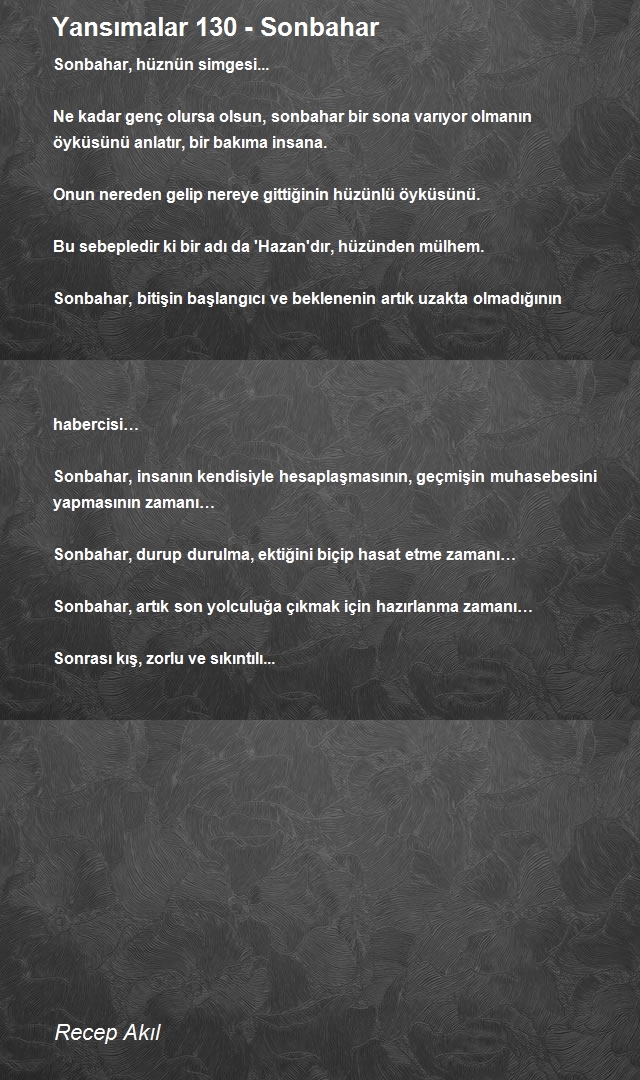 Yansımalar 130 - Sonbahar

Sonbahar, hüznün simgesi...

Ne kadar genç olursa olsun, sonbahar bir sona varıyor olmanın öyküsünü anlatır, bir bakıma insana.

Onun nereden gelip nereye gittiğinin hüzünlü öyküsünü.

Bu sebepledir ki bir adı da 'Hazan'dır, hüzünden mülhem.

Sonbahar, bitişin başlangıcı ve beklenenin artık uzakta olmadığının

habercisi…

Sonbahar, insanın kendisiyle hesaplaşmasının, geçmişin muhasebesini yapmasının zamanı…

Sonbahar, durup durulma, ektiğini biçip hasat etme zamanı…

Sonbahar, artık son yolculuğa çıkmak için hazırlanma zamanı…

Sonrası kış, zorlu ve sıkıntılı...

Recep Akıl